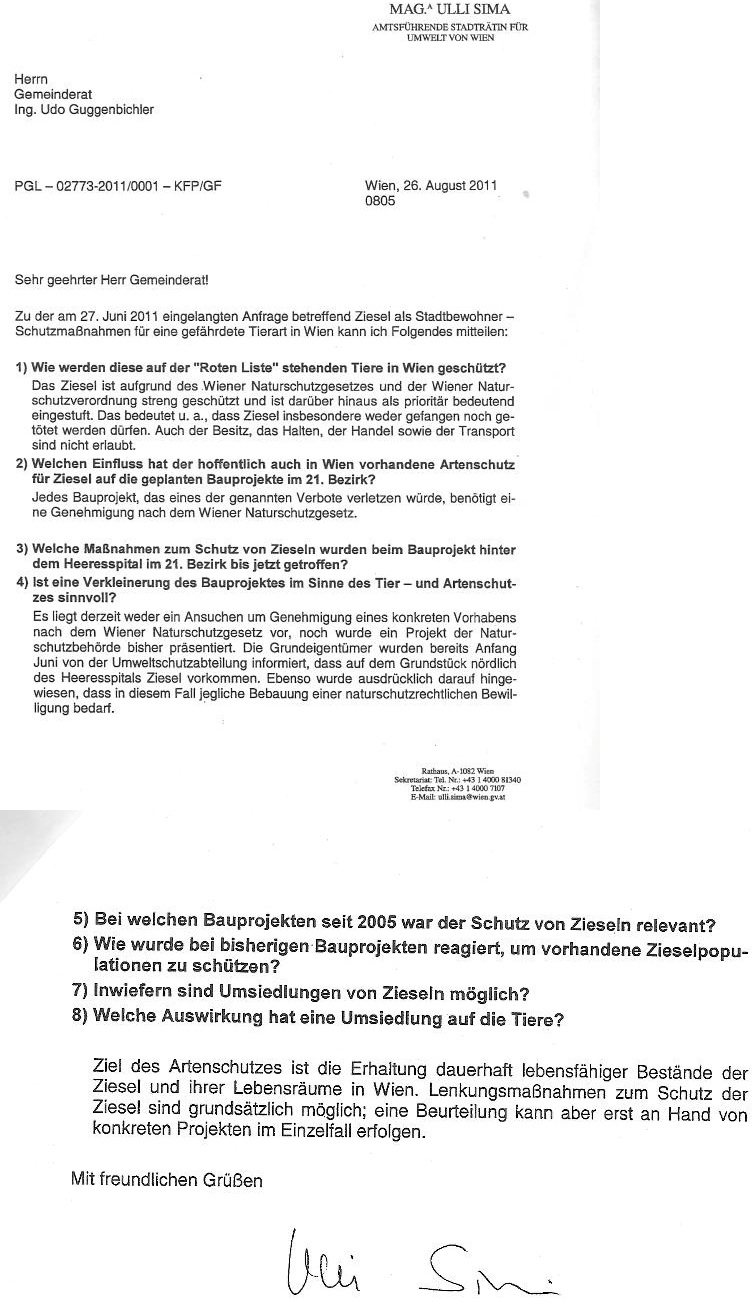 MAG.ᴬ ULLI SIMA
AMTSFÜHRENDE STADTRÄTIN FÜR UMWELT VON WIEN

Herrn
Gemeinderat
Ing. Udo Guggenbichler

PGL – 02773-2011/0001 – KFP/GF

Wien, 26. August 2011
0805

Sehr geehrter Herr Gemeinderat!

Zu der am 27. Juni 2011 eingelangten Anfrage betreffend Ziesel als Stadtbewohner – Schutzmaßnahmen für eine gefährdete Tierart in Wien kann ich Folgendes mitteilen:

1) Wie werden diese auf der "Roten Liste" stehenden Tiere in Wien geschützt?
Das Ziesel ist aufgrund des Wiener Naturschutzgesetzes und der Wiener Naturschutzverordnung streng geschützt und ist darüber hinaus als prioritär bedeutend eingestuft. Das bedeutet u. a., dass Ziesel insbesondere weder gefangen noch getötet werden dürfen. Auch der Besitz, das Halten, der Handel sowie der Transport sind nicht erlaubt.

2) Welchen Einfluss hat der hoffentlich auch in Wien vorhandene Artenschutz für Ziesel auf die geplanten Bauprojekte im 21. Bezirk?
Jedes Bauprojekt, das eines der genannten Verbote verletzen würde, benötigt eine Genehmigung nach dem Wiener Naturschutzgesetz.

3) Welche Maßnahmen zum Schutz von Zieseln wurden beim Bauprojekt hinter dem Heeresspital im 21. Bezirk bis jetzt getroffen?
4) Ist eine Verkleinerung des Bauprojektes im Sinne des Tier – und Artenschutzes sinnvoll?
Es liegt derzeit weder ein Ansuchen um Genehmigung eines konkreten Vorhabens nach dem Wiener Naturschutzgesetz vor, noch wurde ein Projekt der Naturschutzbehörde bisher präsentiert. Die Grundeigentümer wurden bereits Anfang Juni von der Umweltschutzabteilung informiert, dass auf dem Grundstück nördlich des Heeresspitals Ziesel vorkommen. Ebenso wurde ausdrücklich darauf hingewiesen, dass in diesem Fall jegliche Bebauung einer naturschutzrechtlichen Bewilligung bedarf.

Rathaus, A-1082 Wien
Sekretariat: Tel. Nr.: +43 1 4000 81340
Telefax Nr.: +43 1 4000 7107
E-Mail: ulli.sima@wien.gv.at

5) Bei welchen Bauprojekten seit 2005 war der Schutz von Zieseln relevant?
6) Wie wurde bei bisherigen Bauprojekten reagiert, um vorhandene Zieselpopulationen zu schützen?
7) Inwiefern sind Umsiedlungen von Zieseln möglich?
8) Welche Auswirkung hat eine Umsiedlung auf die Tiere?

Ziel des Artenschutzes ist die Erhaltung dauerhaft lebensfähiger Bestände der Ziesel und ihrer Lebensräume in Wien. Lenkungsmaßnahmen zum Schutz der Ziesel sind grundsätzlich möglich; eine Beurteilung kann aber erst an Hand von konkreten Projekten im Einzelfall erfolgen.

Mit freundlichen Grüßen

Ulli Sima